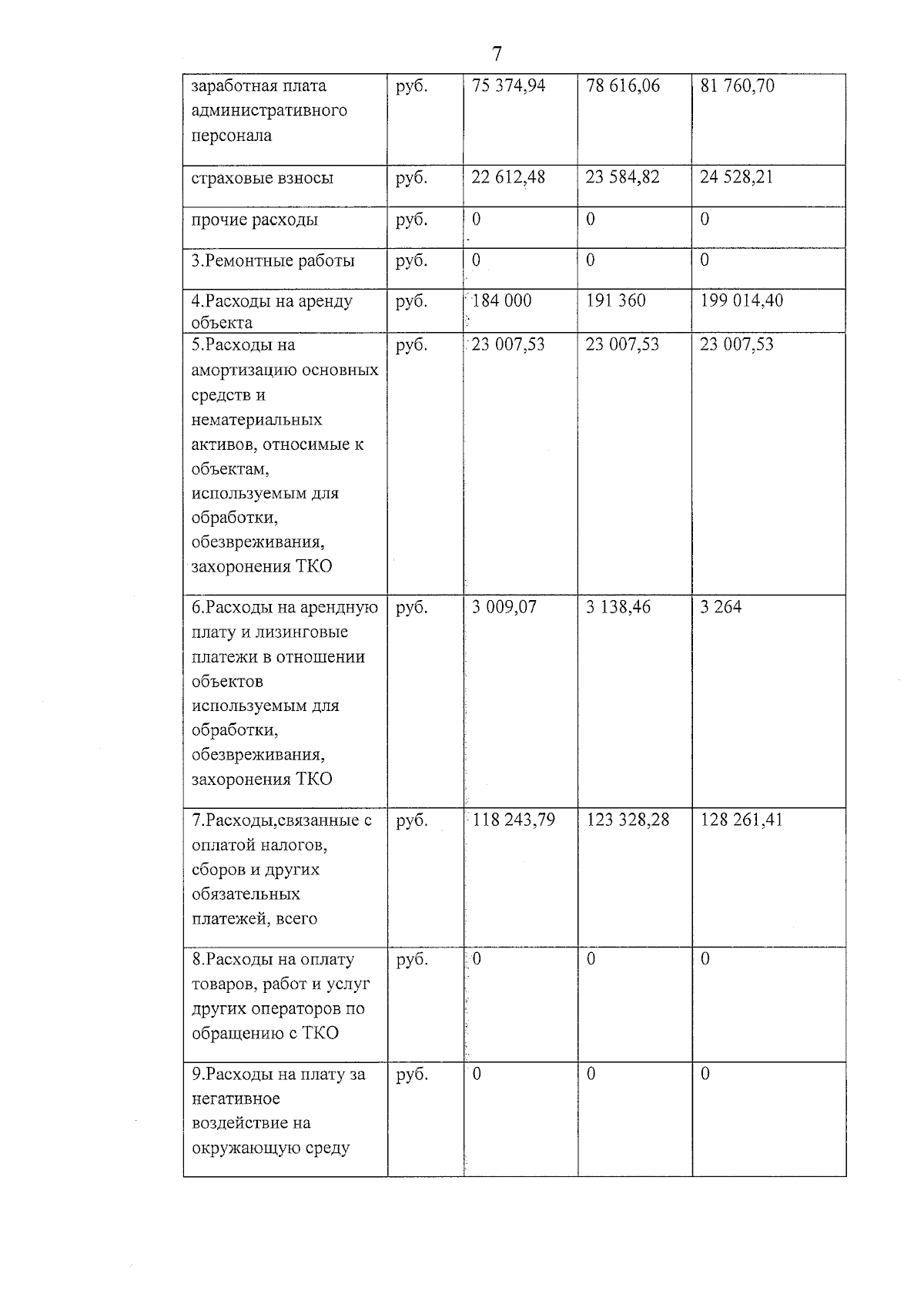 7

| | | | | |
|---|---|---|---|---|
| заработная плата административного персонала | руб. | 75 374,94 | 78 616,06 | 81 760,70 |
| страховые взносы | руб. | 22 612,48 | 23 584,82 | 24 528,21 |
| прочие расходы | руб. | 0 | 0 | 0 |
| 3.Ремонтные работы | руб. | 0 | 0 | 0 |
| 4.Расходы на аренду объекта | руб. | 184 000 | 191 360 | 199 014,40 |
| 5.Расходы на амортизацию основных средств и нематериальных активов, относимые к объектам, используемым для обработки, обезвреживания, захоронения ТКО | руб. | 23 007,53 | 23 007,53 | 23 007,53 |
| 6.Расходы на арендную плату и лизинговые платежи в отношении объектов используемым для обработки, обезвреживания, захоронения ТКО | руб. | 3 009,07 | 3 138,46 | 3 264 |
| 7.Расходы,связанные с оплатой налогов, сборов и других обязательных платежей, всего | руб. | 118 243,79 | 123 328,28 | 128 261,41 |
| 8.Расходы на оплату товаров, работ и услуг других операторов по обращению с ТКО | руб. | 0 | 0 | 0 |
| 9.Расходы на плату за негативное воздействие на окружающую среду | руб. | 0 | 0 | 0 |